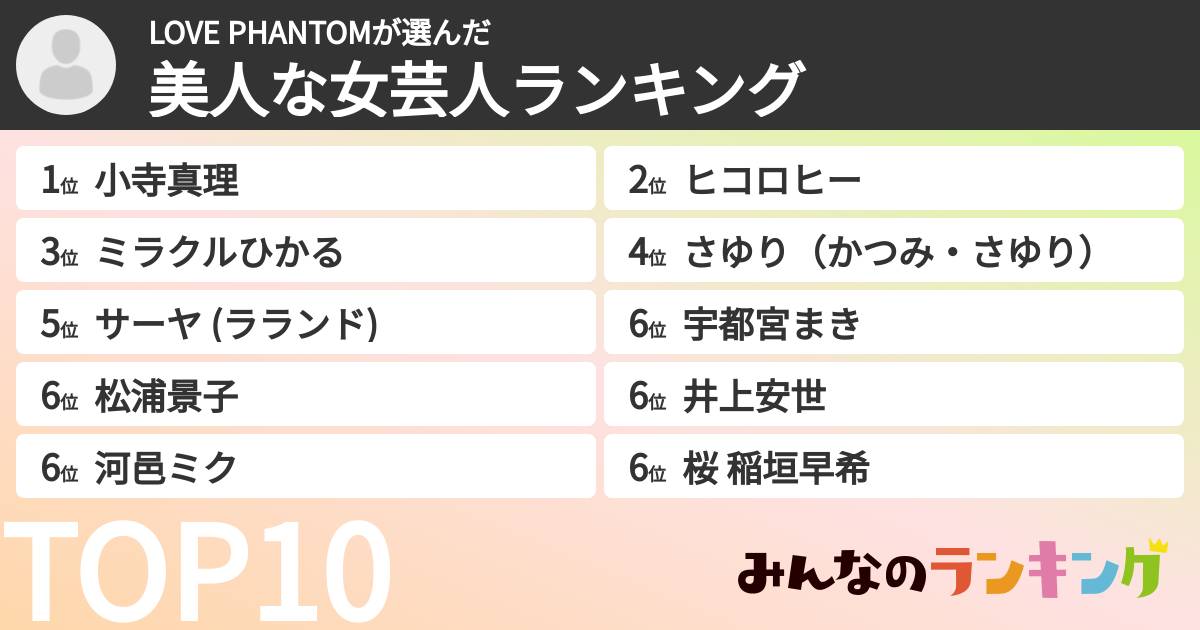 LOVE PHANTOMが選んだ
美人な女芸人ランキング

1位 小寺真理
2位 ヒコロヒー
3位 ミラクルひかる
4位 さゆり（かつみ・さゆり）
5位 サーヤ (ラランド)
6位 宇都宮まき
6位 松浦景子
6位 井上安世
6位 河邑ミク
6位 桜 稲垣早希

TOP10

みんなのランキング